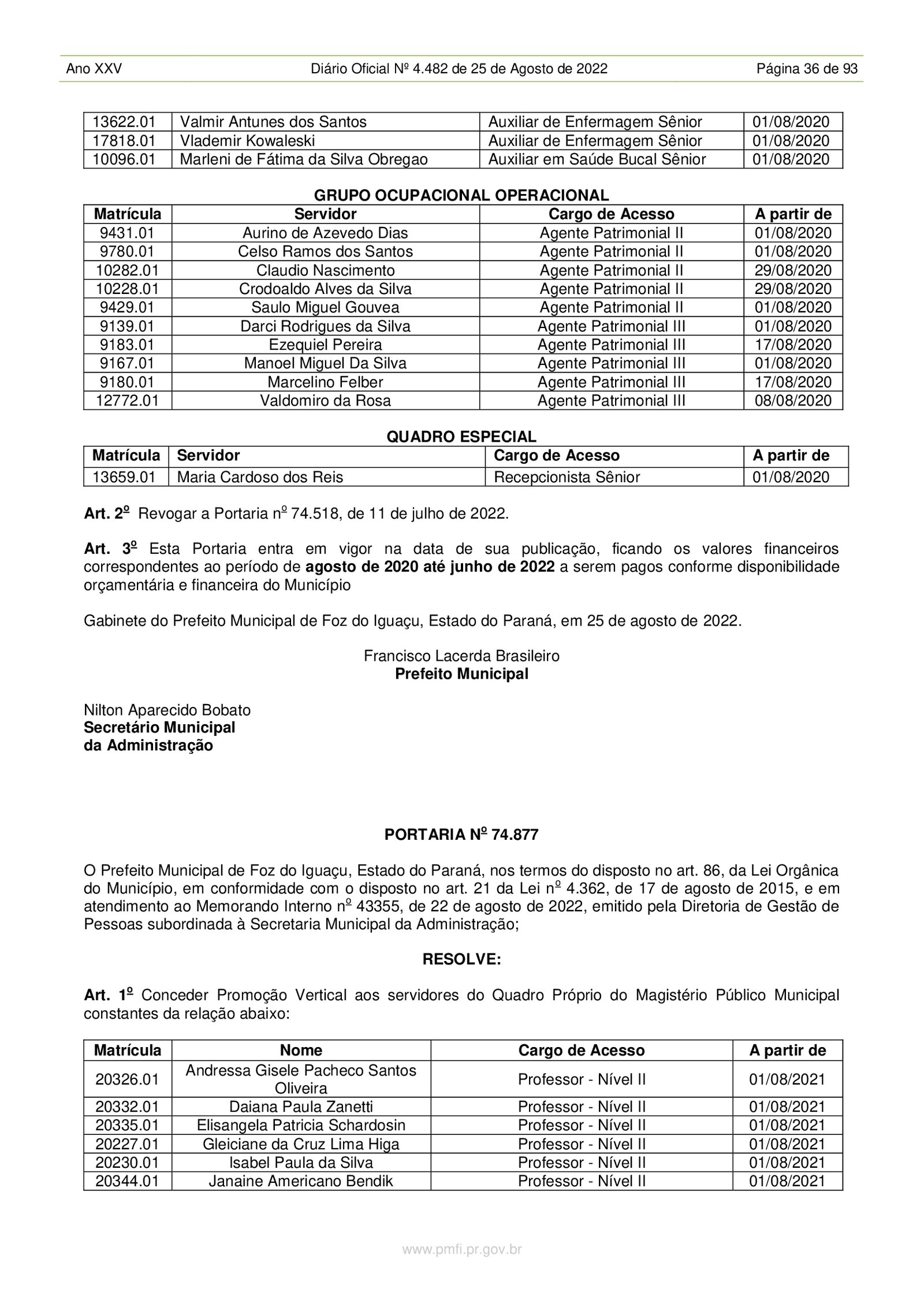 Ano XXV Diário Oficial Nº 4.482 de 25 de Agosto de 2022 Página 36 de 93

| 13622.01 | Valmir Antunes dos Santos | Auxiliar de Enfermagem Sênior | 01/08/2020 |
|---|---|---|---|
| 17818.01 | Vlademir Kowaleski | Auxiliar de Enfermagem Sênior | 01/08/2020 |
| 10096.01 | Marleni de Fátima da Silva Obregao | Auxiliar em Saúde Bucal Sênior | 01/08/2020 |

GRUPO OCUPACIONAL OPERACIONAL

| Matrícula | Servidor | Cargo de Acesso | A partir de |
|---|---|---|---|
| 9431.01 | Aurino de Azevedo Dias | Agente Patrimonial II | 01/08/2020 |
| 9780.01 | Celso Ramos dos Santos | Agente Patrimonial II | 01/08/2020 |
| 10282.01 | Claudio Nascimento | Agente Patrimonial II | 29/08/2020 |
| 10228.01 | Crodoaldo Alves da Silva | Agente Patrimonial II | 29/08/2020 |
| 9429.01 | Saulo Miguel Gouvea | Agente Patrimonial II | 01/08/2020 |
| 9139.01 | Darci Rodrigues da Silva | Agente Patrimonial III | 01/08/2020 |
| 9183.01 | Ezequiel Pereira | Agente Patrimonial III | 17/08/2020 |
| 9167.01 | Manoel Miguel Da Silva | Agente Patrimonial III | 01/08/2020 |
| 9180.01 | Marcelino Felber | Agente Patrimonial III | 17/08/2020 |
| 12772.01 | Valdomiro da Rosa | Agente Patrimonial III | 08/08/2020 |

QUADRO ESPECIAL

| Matrícula | Servidor | Cargo de Acesso | A partir de |
|---|---|---|---|
| 13659.01 | Maria Cardoso dos Reis | Recepcionista Sênior | 01/08/2020 |

Art. 2º Revogar a Portaria nº 74.518, de 11 de julho de 2022.

Art. 3º Esta Portaria entra em vigor na data de sua publicação, ficando os valores financeiros correspondentes ao período de agosto de 2020 até junho de 2022 a serem pagos conforme disponibilidade orçamentária e financeira do Município

Gabinete do Prefeito Municipal de Foz do Iguaçu, Estado do Paraná, em 25 de agosto de 2022.

Francisco Lacerda Brasileiro
Prefeito Municipal

Nilton Aparecido Bobato
Secretário Municipal
da Administração

PORTARIA Nº 74.877

O Prefeito Municipal de Foz do Iguaçu, Estado do Paraná, nos termos do disposto no art. 86, da Lei Orgânica do Município, em conformidade com o disposto no art. 21 da Lei nº 4.362, de 17 de agosto de 2015, e em atendimento ao Memorando Interno nº 43355, de 22 de agosto de 2022, emitido pela Diretoria de Gestão de Pessoas subordinada à Secretaria Municipal da Administração;

RESOLVE:

Art. 1º Conceder Promoção Vertical aos servidores do Quadro Próprio do Magistério Público Municipal constantes da relação abaixo:

| Matrícula | Nome | Cargo de Acesso | A partir de |
|---|---|---|---|
| 20326.01 | Andressa Gisele Pacheco Santos Oliveira | Professor - Nível II | 01/08/2021 |
| 20332.01 | Daiana Paula Zanetti | Professor - Nível II | 01/08/2021 |
| 20335.01 | Elisangela Patricia Schardosin | Professor - Nível II | 01/08/2021 |
| 20227.01 | Gleiciane da Cruz Lima Higa | Professor - Nível II | 01/08/2021 |
| 20230.01 | Isabel Paula da Silva | Professor - Nível II | 01/08/2021 |
| 20344.01 | Janaine Americano Bendik | Professor - Nível II | 01/08/2021 |

www.pmfi.pr.gov.br